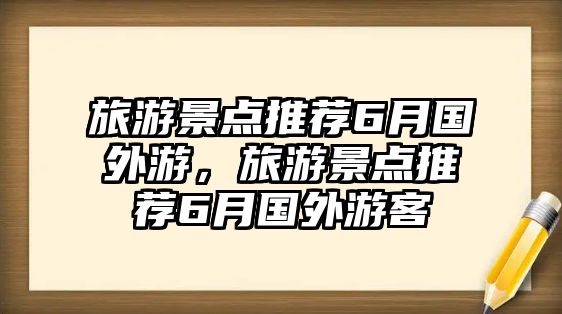 旅游景点推荐6月国外游，旅游景点推荐6月国外游客